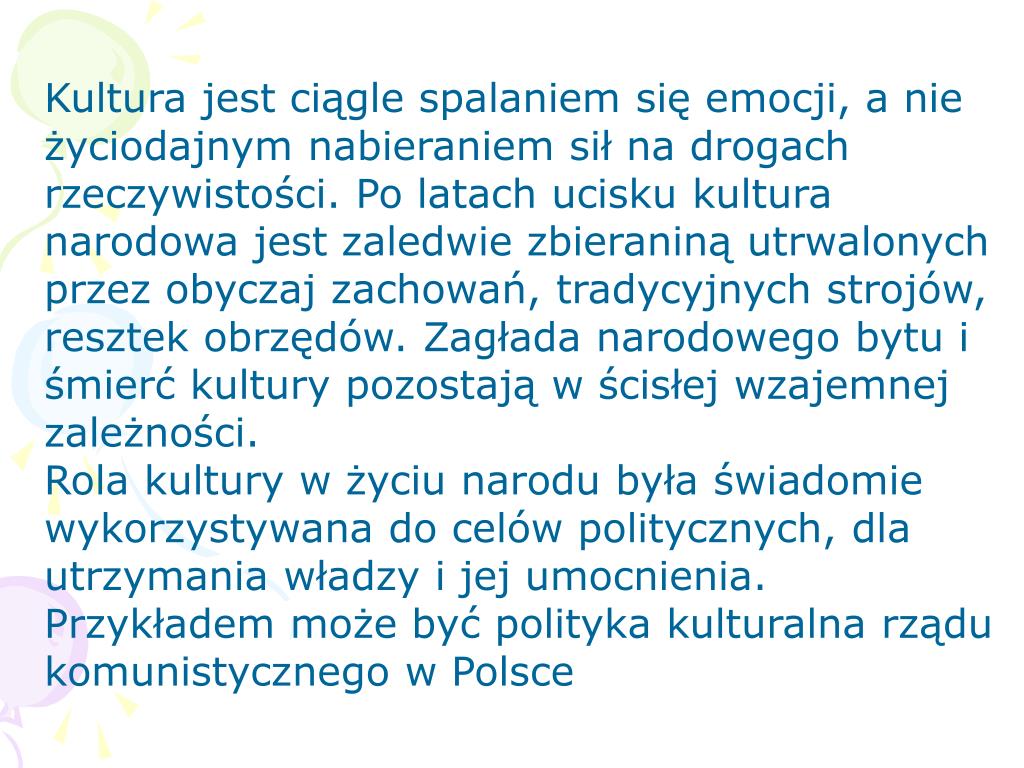 Kultura jest ciągle spalaniem się emocji, a nie życiodajnym nabieraniem sił na drogach rzeczywistości. Po latach ucisku kultura narodowa jest zaledwie zbieraniną utrwalonych przez obyczaj zachowań, tradycyjnych strojów, resztek obrzędów. Zagłada narodowego bytu i śmierć kultury pozostają w ścisłej wzajemnej zależności.
Rola kultury w życiu narodu była świadomie wykorzystywana do celów politycznych, dla utrzymania władzy i jej umocnienia. Przykładem może być polityka kulturalna rządu komunistycznego w Polsce